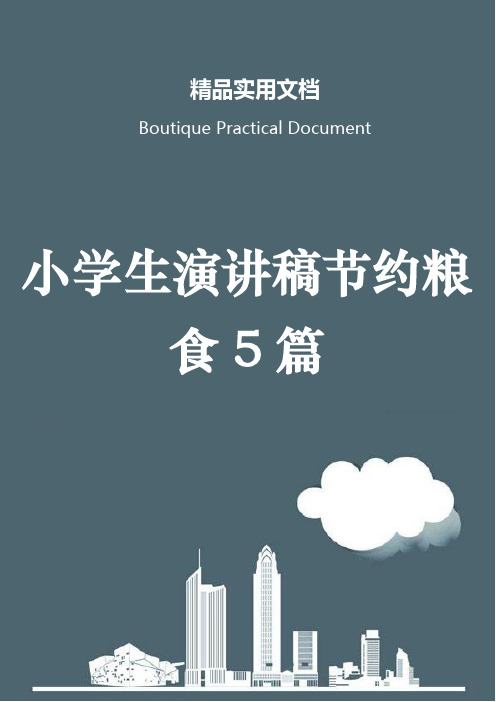 精品实用文档

Boutique Practical Document

小学生演讲稿节约粮食5篇